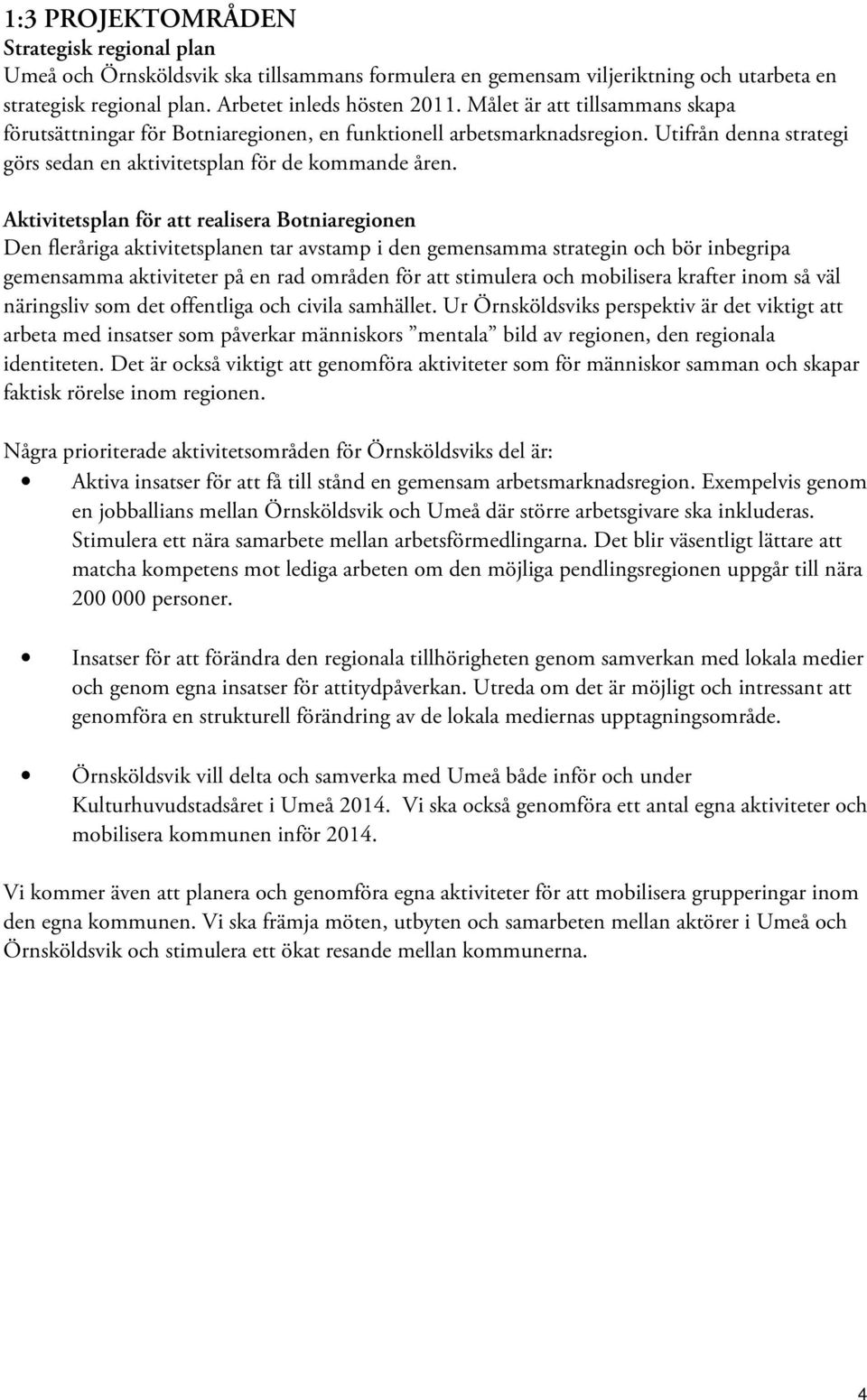 1:3 PROJEKTOMRÅDEN
Strategisk regional plan
Umeå och Örnsköldsvik ska tillsammans formulera en gemensam viljeriktning och utarbeta en strategisk regional plan. Arbetet inleds hösten 2011. Målet är att tillsammans skapa förutsättningar för Botniaregionen, en funktionell arbetsmarknadsregion. Utifrån denna strategi görs sedan en aktivitetsplan för de kommande åren.

Aktivitetsplan för att realisera Botniaregionen
Den fleråriga aktivitetsplanen tar avstamp i den gemensamma strategin och bör inbegripa gemensamma aktiviteter på en rad områden för att stimulera och mobilisera krafter inom så väl näringsliv som det offentliga och civila samhället. Ur Örnsköldsviks perspektiv är det viktigt att arbeta med insatser som påverkar människors ”mentala” bild av regionen, den regionala identiteten. Det är också viktigt att genomföra aktiviteter som för människor samman och skapar faktisk rörelse inom regionen.

Några prioriterade aktivitetsområden för Örnsköldsviks del är:
• Aktiva insatser för att få till stånd en gemensam arbetsmarknadsregion. Exempelvis genom en jobballians mellan Örnsköldsvik och Umeå där större arbetsgivare ska inkluderas. Stimulera ett nära samarbete mellan arbetsförmedlingarna. Det blir väsentligt lättare att matcha kompetens mot lediga arbeten om den möjliga pendlingsregionen uppgår till nära 200 000 personer.

• Insatser för att förändra den regionala tillhörigheten genom samverkan med lokala medier och genom egna insatser för attitydpåverkan. Utreda om det är möjligt och intressant att genomföra en strukturell förändring av de lokala mediernas upptagningsområde.

• Örnsköldsvik vill delta och samverka med Umeå både inför och under Kulturhuvudstadsåret i Umeå 2014. Vi ska också genomföra ett antal egna aktiviteter och mobilisera kommunen inför 2014.

Vi kommer även att planera och genomföra egna aktiviteter för att mobilisera grupperingar inom den egna kommunen. Vi ska främja möten, utbyten och samarbeten mellan aktörer i Umeå och Örnsköldsvik och stimulera ett ökat resande mellan kommunerna.

4